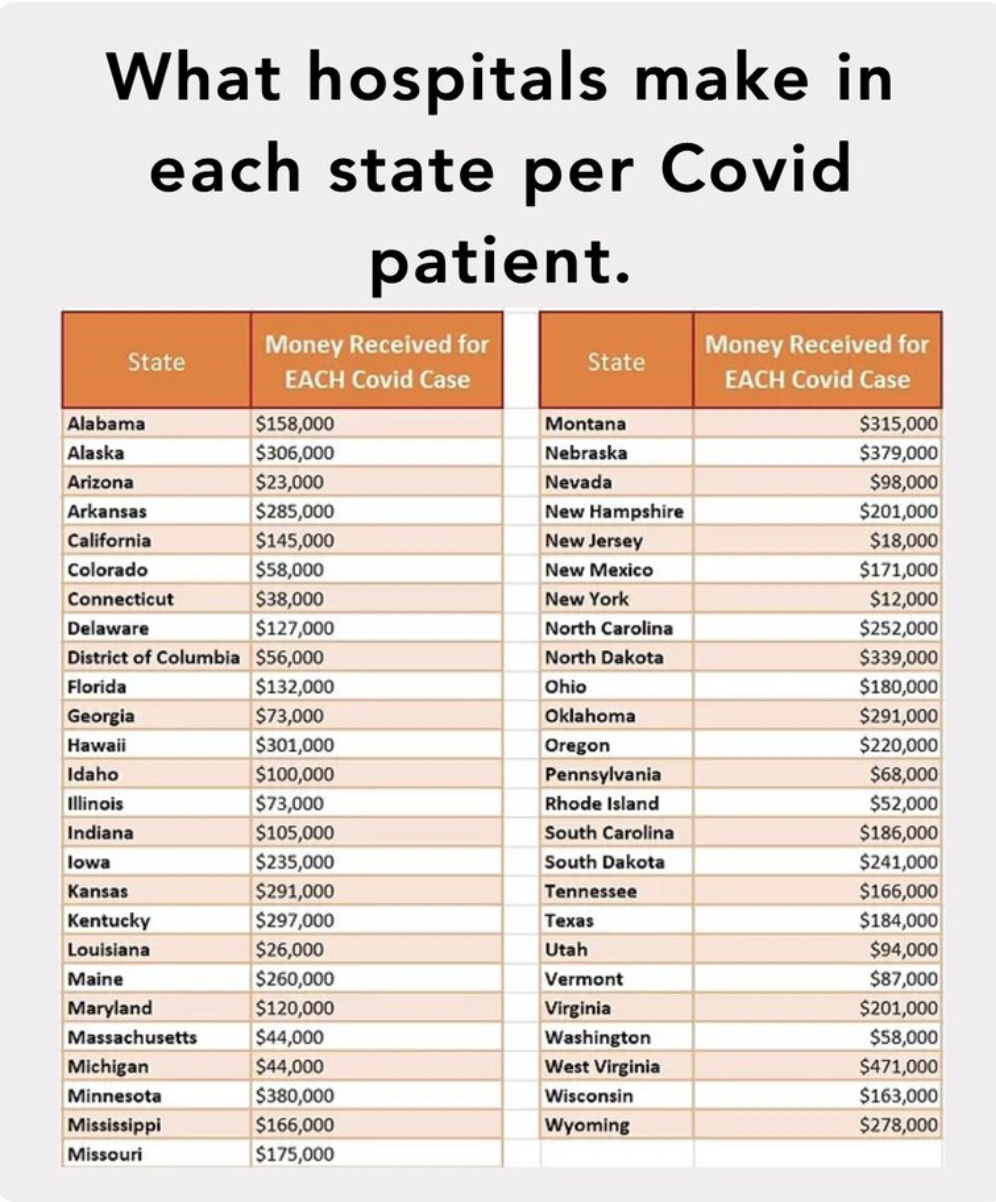 What hospitals make in each state per Covid patient.

| State | Money Received for EACH Covid Case |
|---|---|
| Alabama | \$158,000 |
| Alaska | \$306,000 |
| Arizona | \$23,000 |
| Arkansas | \$285,000 |
| California | \$145,000 |
| Colorado | \$58,000 |
| Connecticut | \$38,000 |
| Delaware | \$127,000 |
| District of Columbia | \$56,000 |
| Florida | \$132,000 |
| Georgia | \$73,000 |
| Hawaii | \$301,000 |
| Idaho | \$100,000 |
| Illinois | \$73,000 |
| Indiana | \$105,000 |
| Iowa | \$235,000 |
| Kansas | \$291,000 |
| Kentucky | \$297,000 |
| Louisiana | \$26,000 |
| Maine | \$260,000 |
| Maryland | \$120,000 |
| Massachusetts | \$44,000 |
| Michigan | \$44,000 |
| Minnesota | \$380,000 |
| Mississippi | \$166,000 |
| Missouri | \$175,000 |

| State | Money Received for EACH Covid Case |
|---|---|
| Montana | \$315,000 |
| Nebraska | \$379,000 |
| Nevada | \$98,000 |
| New Hampshire | \$201,000 |
| New Jersey | \$18,000 |
| New Mexico | \$171,000 |
| New York | \$12,000 |
| North Carolina | \$252,000 |
| North Dakota | \$339,000 |
| Ohio | \$180,000 |
| Oklahoma | \$291,000 |
| Oregon | \$220,000 |
| Pennsylvania | \$68,000 |
| Rhode Island | \$52,000 |
| South Carolina | \$186,000 |
| South Dakota | \$241,000 |
| Tennessee | \$166,000 |
| Texas | \$184,000 |
| Utah | \$94,000 |
| Vermont | \$87,000 |
| Virginia | \$201,000 |
| Washington | \$58,000 |
| West Virginia | \$471,000 |
| Wisconsin | \$163,000 |
| Wyoming | \$278,000 |